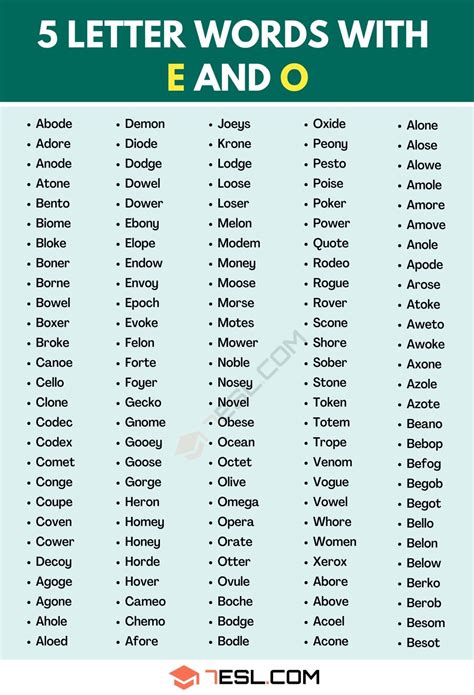 5 LETTER WORDS WITH E AND O

- Abode
- Adore
- Anode
- Atone
- Bento
- Biome
- Bloke
- Boner
- Borne
- Bowel
- Boxer
- Broke
- Canoe
- Cello
- Clone
- Codec
- Codex
- Comet
- Conge
- Coupe
- Coven
- Cower
- Decoy
- Agoge
- Agone
- Ahole
- Aloed

- Demon
- Diode
- Dodge
- Dowel
- Dower
- Ebony
- Elope
- Endow
- Envoy
- Epoch
- Evoke
- Felon
- Forte
- Foyer
- Gecko
- Gnome
- Gooey
- Goose
- Gorge
- Heron
- Homey
- Honey
- Horde
- Hover
- Cameo
- Chemo
- Afore

- Joeys
- Krone
- Lodge
- Loose
- Loser
- Melon
- Modem
- Money
- Moose
- Morse
- Motes
- Mower
- Noble
- Nosey
- Novel
- Obese
- Ocean
- Octet
- Olive
- Omega
- Opera
- Orate
- Otter
- Ovule
- Boche
- Bodge
- Bodle

- Oxide
- Peony
- Pesto
- Poise
- Poker
- Power
- Quote
- Rodeo
- Rogue
- Rover
- Scone
- Shore
- Sober
- Stone
- Token
- Totem
- Trope
- Venom
- Vogue
- Vowel
- Whore
- Women
- Xerox
- Abore
- Above
- Acoel
- Acone

- Alone
- Alose
- Alowe
- Amole
- Amore
- Amove
- Anole
- Apode
- Arose
- Atoke
- Aweto
- Awoke
- Axone
- Azole
- Azote
- Beano
- Bebop
- Befog
- Begob
- Begot
- Bello
- Belon
- Below
- Berko
- Berob
- Besom
- Besot

7ESL.COM

7ESL.COM